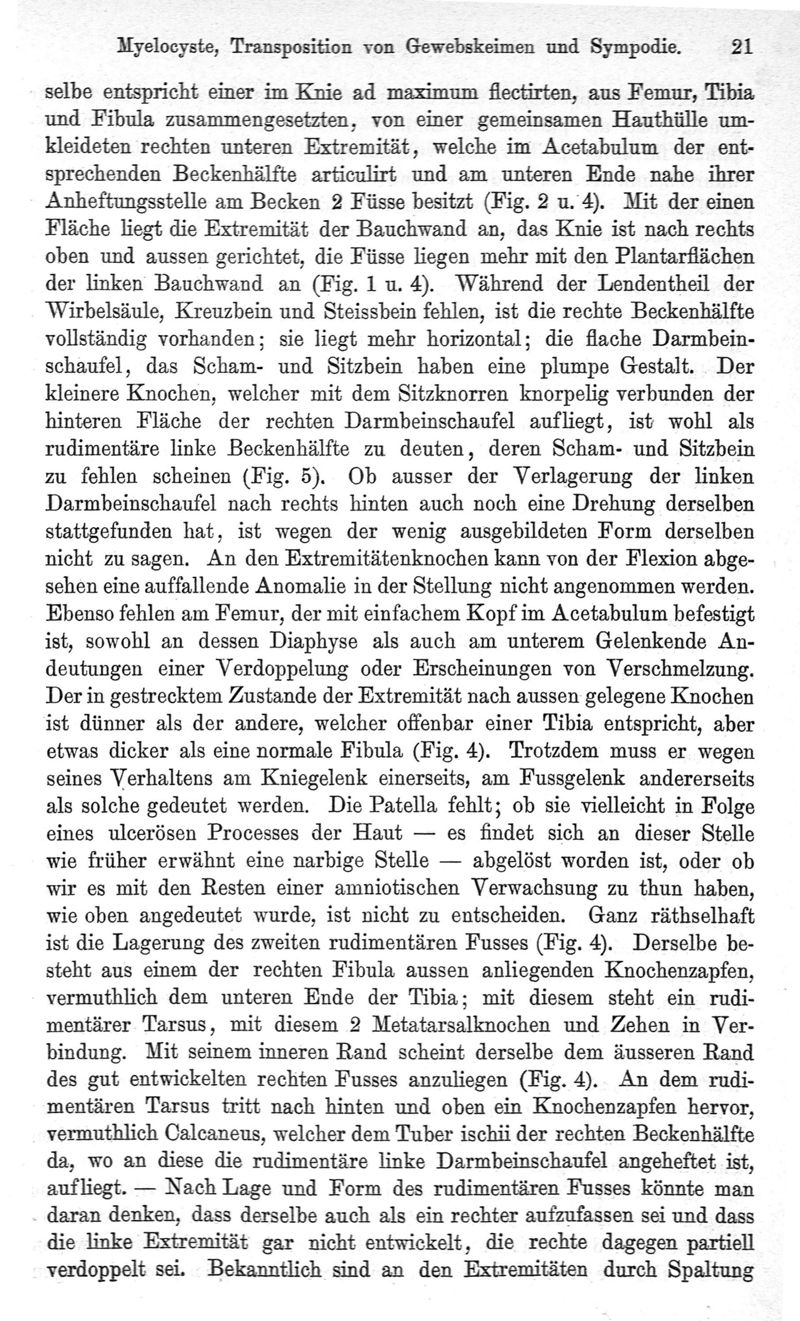 Myelocyste, Transposition von Gewebskeimen und Sympodie. 21

selbe entspricht einer im Knie ad maximum flectirten, aus Femur, Tibia und Fibula zusammengesetzten, von einer gemeinsamen Hauthülle umkleideten rechten unteren Extremität, welche im Acetabulum der entsprechenden Beckenhälfte articulirt und am unteren Ende nahe ihrer Anheftungsstelle am Becken 2 Füsse besitzt (Fig. 2 u. 4). Mit der einen Fläche liegt die Extremität der Bauchwand an, das Knie ist nach rechts oben und aussen gerichtet, die Füsse liegen mehr mit den Plantarflächen der linken Bauchwand an (Fig. 1 u. 4). Während der Lendentheil der Wirbelsäule, Kreuzbein und Steissbein fehlen, ist die rechte Beckenhälfte vollständig vorhanden; sie liegt mehr horizontal; die flache Darmbeinschaufel, das Scham- und Sitzbein haben eine plumpe Gestalt. Der kleinere Knochen, welcher mit dem Sitzknorren knorpelig verbunden der hinteren Fläche der rechten Darmbeinschaufel aufliegt, ist wohl als rudimentäre linke Beckenhälfte zu deuten, deren Scham- und Sitzbein zu fehlen scheinen (Fig. 5). Ob ausser der Verlagerung der linken Darmbeinschaufel nach rechts hinten auch noch eine Drehung derselben stattgefunden hat, ist wegen der wenig ausgebildeten Form derselben nicht zu sagen. An den Extremitätenknochen kann von der Flexion abgesehen eine auffallende Anomalie in der Stellung nicht angenommen werden. Ebenso fehlen am Femur, der mit einfachem Kopf im Acetabulum befestigt ist, sowohl an dessen Diaphyse als auch am unterem Gelenkende Andeutungen einer Verdoppelung oder Erscheinungen von Verschmelzung. Der in gestrecktem Zustande der Extremität nach aussen gelegene Knochen ist dünner als der andere, welcher offenbar einer Tibia entspricht, aber etwas dicker als eine normale Fibula (Fig. 4). Trotzdem muss er wegen seines Verhaltens am Kniegelenk einerseits, am Fussgelenk andererseits als solche gedeutet werden. Die Patella fehlt; ob sie vielleicht in Folge eines ulcerösen Processes der Haut — es findet sich an dieser Stelle wie früher erwähnt eine narbige Stelle — abgelöst worden ist, oder ob wir es mit den Resten einer amniotischen Verwachsung zu thun haben, wie oben angedeutet wurde, ist nicht zu entscheiden. Ganz räthselhaft ist die Lagerung des zweiten rudimentären Fusses (Fig. 4). Derselbe besteht aus einem der rechten Fibula aussen anliegenden Knochenzapfen, vermuthlich dem unteren Ende der Tibia; mit diesem steht ein rudimentärer Tarsus, mit diesem 2 Metatarsalknochen und Zehen in Verbindung. Mit seinem inneren Rand scheint derselbe dem äusseren Rand des gut entwickelten rechten Fusses anzuliegen (Fig. 4). An dem rudimentären Tarsus tritt nach hinten und oben ein Knochenzapfen hervor, vermuthlich Calcaneus, welcher dem Tuber ischii der rechten Beckenhälfte da, wo an diese die rudimentäre linke Darmbeinschaufel angeheftet ist, aufliegt. — Nach Lage und Form des rudimentären Fusses könnte man daran denken, dass derselbe auch als ein rechter aufzufassen sei und dass die linke Extremität gar nicht entwickelt, die rechte dagegen partiell verdoppelt sei. Bekanntlich sind an den Extremitäten durch Spaltung